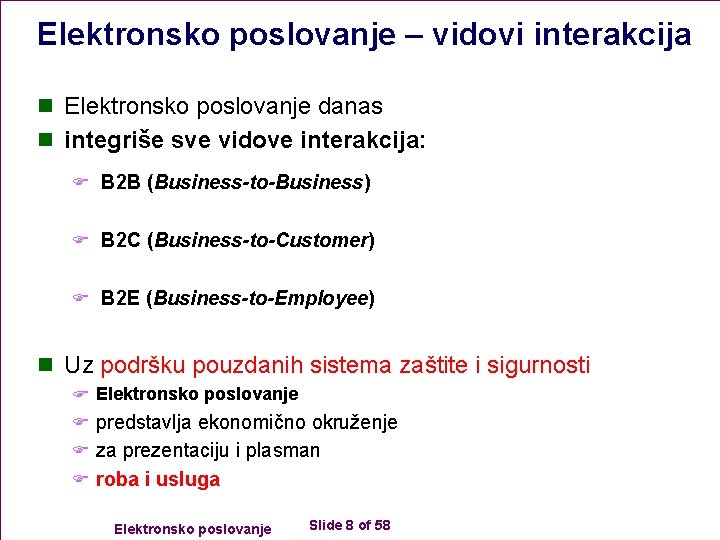 Elektronsko poslovanje – vidovi interakcija

Elektronsko poslovanje danas

integriše sve vidove interakcija:

B2B (Business-to-Business)

B2C (Business-to-Customer)

B2E (Business-to-Employee)

Uz podršku pouzdanih sistema zaštite i sigurnosti

Elektronsko poslovanje

predstavlja ekonomično okruženje

za prezentaciju i plasman

roba i usluga

Elektronsko poslovanje

Slide 8 of 58